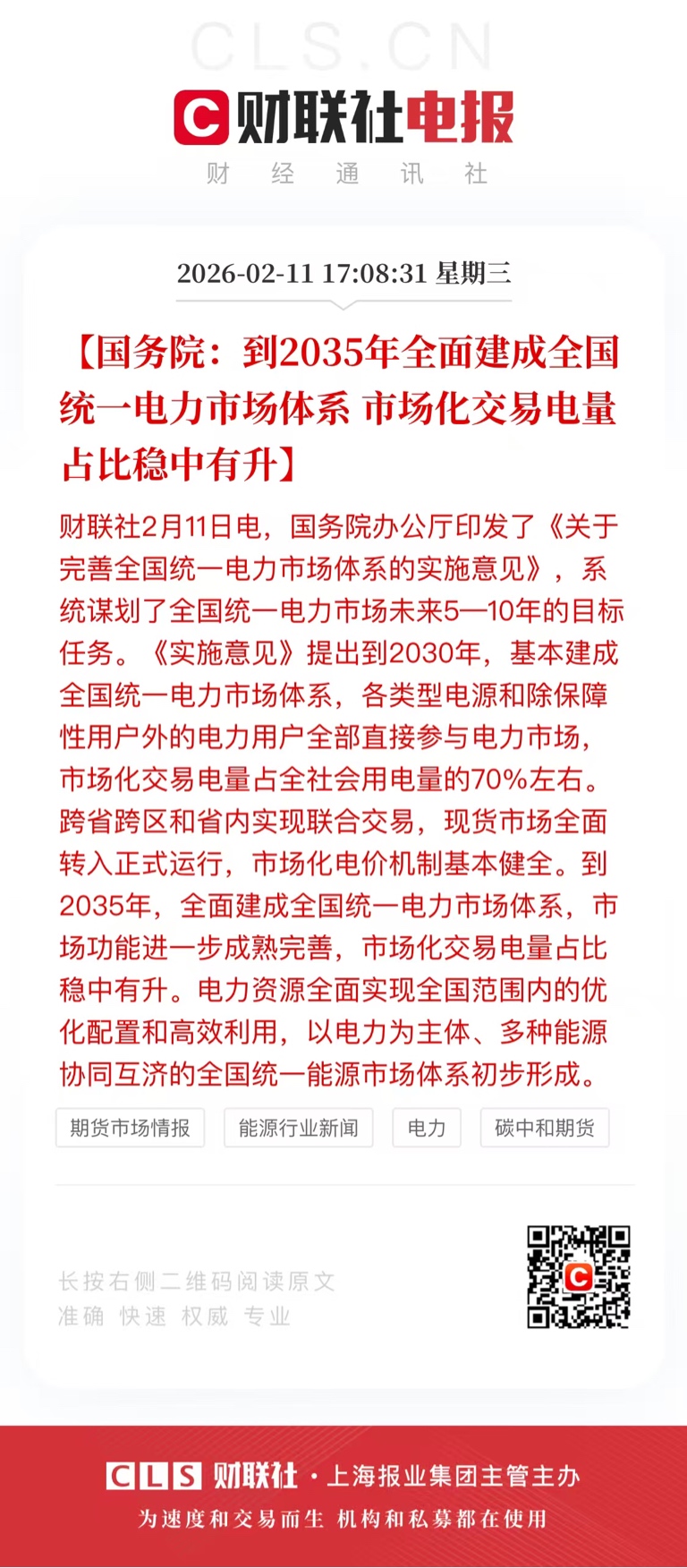 CLS.CN

财联社电报

财 经 通 讯 社

2026-02-11 17:08:31 星期三

【国务院：到2035年全面建成全国统一电力市场体系 市场化交易电量占比稳中有升】

财联社2月11日电，国务院办公厅印发了《关于完善全国统一电力市场体系的实施意见》，系统谋划了全国统一电力市场未来5—10年的目标任务。《实施意见》提出到2030年，基本建成全国统一电力市场体系，各类型电源和除保障性用户外的电力用户全部直接参与电力市场，市场化交易电量占全社会用电量的70%左右。跨省跨区和省内实现联合交易，现货市场全面转入正式运行，市场化电价机制基本健全。到2035年，全面建成全国统一电力市场体系，市场功能进一步成熟完善，市场化交易电量占比稳中有升。电力资源全面实现全国范围内的优化配置和高效利用，以电力为主体、多种能源协同互济的全国统一能源市场体系初步形成。

期货市场情报 能源行业新闻 电力 碳中和期货

长按右侧二维码阅读原文
准确 快速 权威 专业

CLS 财联社 · 上海报业集团主管主办
为速度和交易而生 机构和私募都在使用